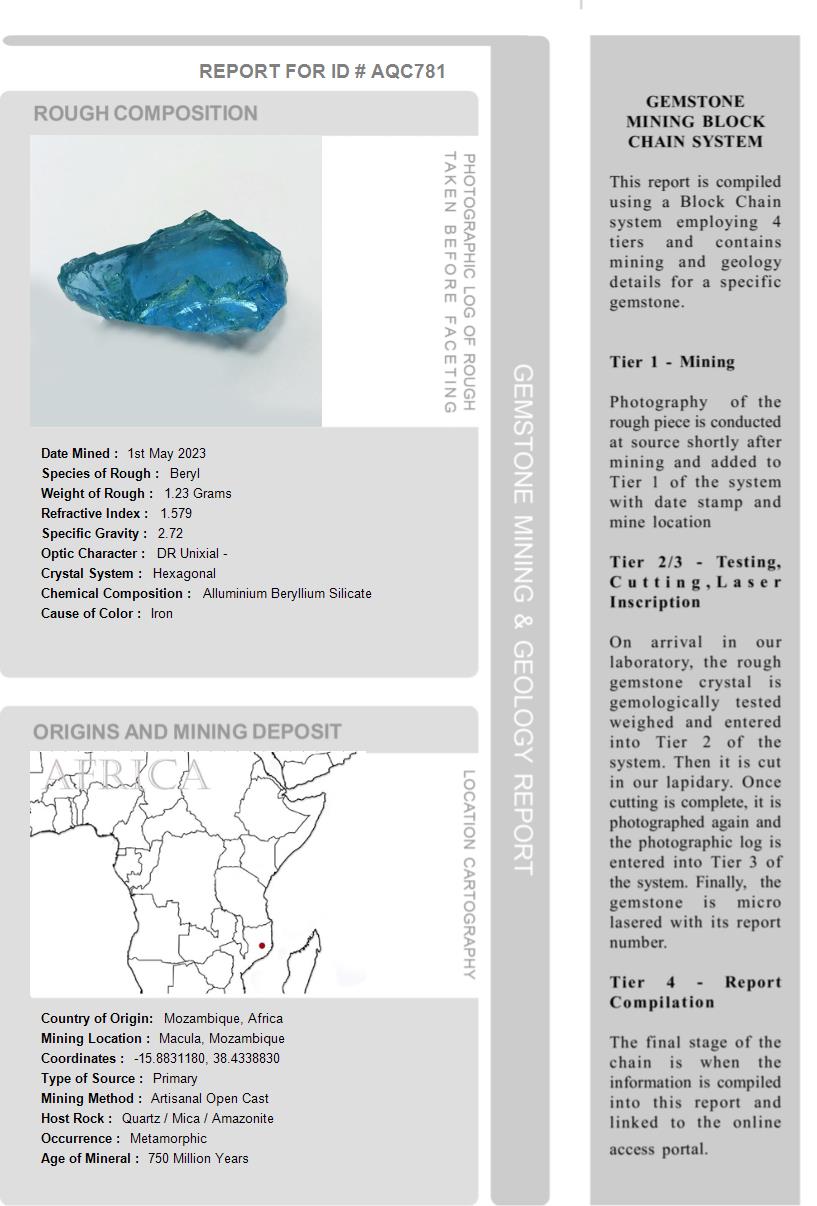 REPORT FOR ID # AQC781

ROUGH COMPOSITION

PHOTOGRAPHIC LOG OF ROUGH TAKEN BEFORE FACETING

Date Mined : 1st May 2023
Species of Rough : Beryl
Weight of Rough : 1.23 Grams
Refractive Index : 1.579
Specific Gravity : 2.72
Optic Character : DR Unixial -
Crystal System : Hexagonal
Chemical Composition : Alluminium Beryllium Silicate
Cause of Color : Iron

ORIGINS AND MINING DEPOSIT

AFRICA

LOCATION CARTOGRAPHY

Country of Origin: Mozambique, Africa
Mining Location : Macula, Mozambique
Coordinates : -15.8831180, 38.4338830
Type of Source : Primary
Mining Method : Artisanal Open Cast
Host Rock : Quartz / Mica / Amazonite
Occurrence : Metamorphic
Age of Mineral : 750 Million Years

GEMSTONE MINING & GEOLOGY REPORT

GEMSTONE MINING BLOCK CHAIN SYSTEM

This report is compiled using a Block Chain system employing 4 tiers and contains mining and geology details for a specific gemstone.

Tier 1 - Mining

Photography of the rough piece is conducted at source shortly after mining and added to Tier 1 of the system with date stamp and mine location

Tier 2/3 - Testing, Cutting, Laser Inscription

On arrival in our laboratory, the rough gemstone crystal is gemologically tested weighed and entered into Tier 2 of the system. Then it is cut in our lapidary. Once cutting is complete, it is photographed again and the photographic log is entered into Tier 3 of the system. Finally, the gemstone is micro lasered with its report number.

Tier 4 - Report Compilation

The final stage of the chain is when the information is compiled into this report and linked to the online access portal.